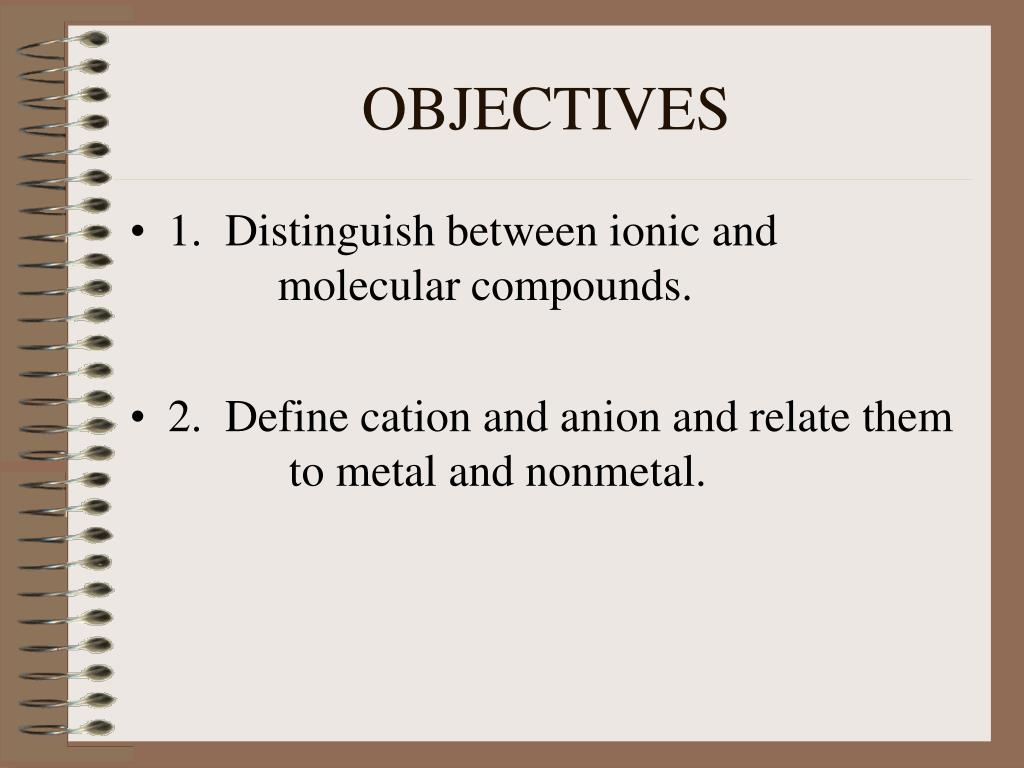 OBJECTIVES

• 1. Distinguish between ionic and molecular compounds.

• 2. Define cation and anion and relate them to metal and nonmetal.